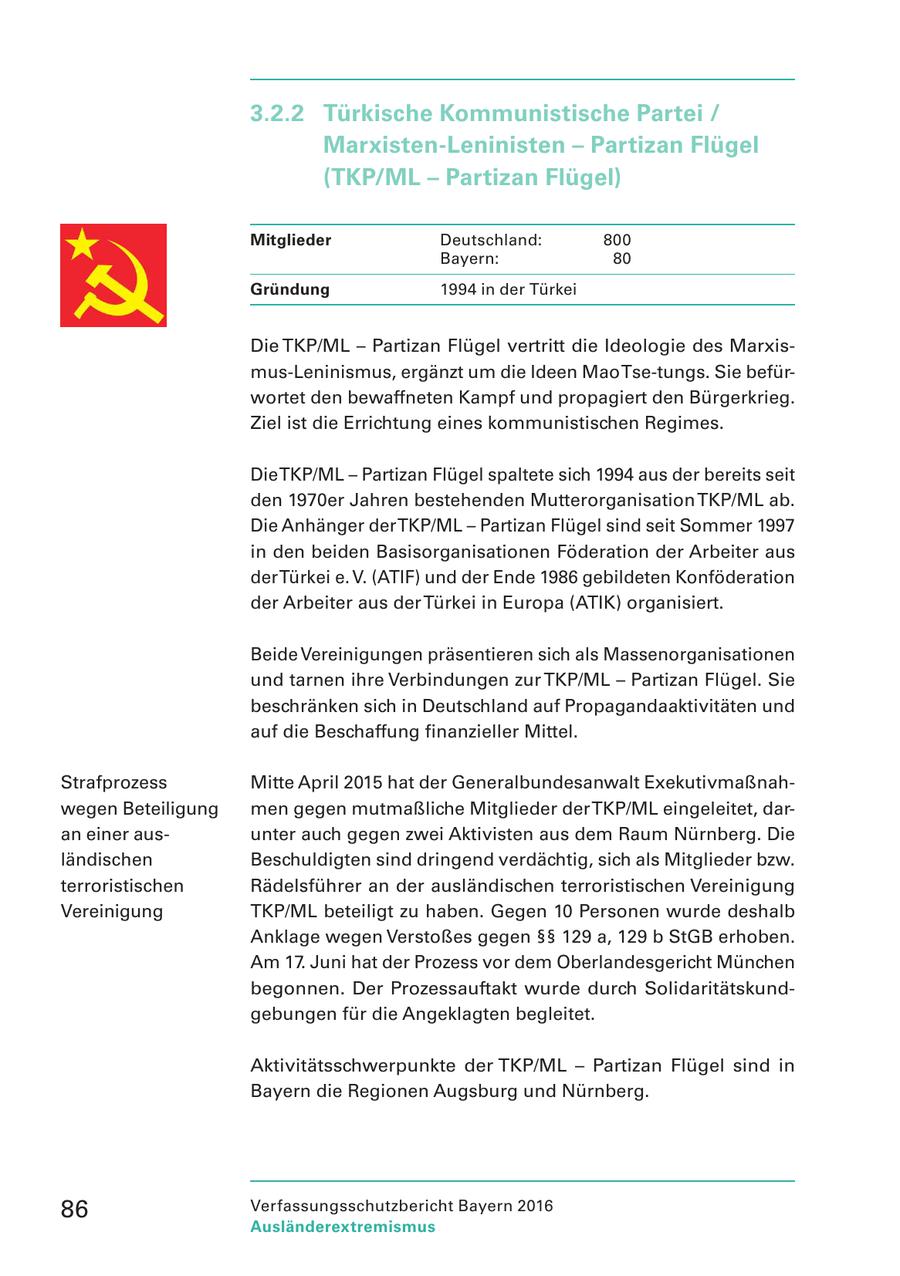 3.2.2 Türkische Kommunistische Partei / Marxisten-Leninisten – Partizan Flügel (TKP/ML – Partizan Flügel)

| Mitglieder | Deutschland: 800<br>Bayern: 80 |
|---|---|
| Gründung | 1994 in der Türkei |

Die TKP/ML – Partizan Flügel vertritt die Ideologie des Marxismus-Leninismus, ergänzt um die Ideen Mao Tse-tungs. Sie befürwortet den bewaffneten Kampf und propagiert den Bürgerkrieg. Ziel ist die Errichtung eines kommunistischen Regimes.

Die TKP/ML – Partizan Flügel spaltete sich 1994 aus der bereits seit den 1970er Jahren bestehenden Mutterorganisation TKP/ML ab. Die Anhänger der TKP/ML – Partizan Flügel sind seit Sommer 1997 in den beiden Basisorganisationen Föderation der Arbeiter aus der Türkei e. V. (ATIF) und der Ende 1986 gebildeten Konföderation der Arbeiter aus der Türkei in Europa (ATIK) organisiert.

Beide Vereinigungen präsentieren sich als Massenorganisationen und tarnen ihre Verbindungen zur TKP/ML – Partizan Flügel. Sie beschränken sich in Deutschland auf Propagandaaktivitäten und auf die Beschaffung finanzieller Mittel.

Strafprozess wegen Beteiligung an einer ausländischen terroristischen Vereinigung

Mitte April 2015 hat der Generalbundesanwalt Exekutivmaßnahmen gegen mutmaßliche Mitglieder der TKP/ML eingeleitet, darunter auch gegen zwei Aktivisten aus dem Raum Nürnberg. Die Beschuldigten sind dringend verdächtig, sich als Mitglieder bzw. Rädelsführer an der ausländischen terroristischen Vereinigung TKP/ML beteiligt zu haben. Gegen 10 Personen wurde deshalb Anklage wegen Verstoßes gegen §§ 129 a, 129 b StGB erhoben. Am 17. Juni hat der Prozess vor dem Oberlandesgericht München begonnen. Der Prozessauftakt wurde durch Solidaritätskundgebungen für die Angeklagten begleitet.

Aktivitätsschwerpunkte der TKP/ML – Partizan Flügel sind in Bayern die Regionen Augsburg und Nürnberg.

86

Verfassungsschutzbericht Bayern 2016
Ausländerextremismus